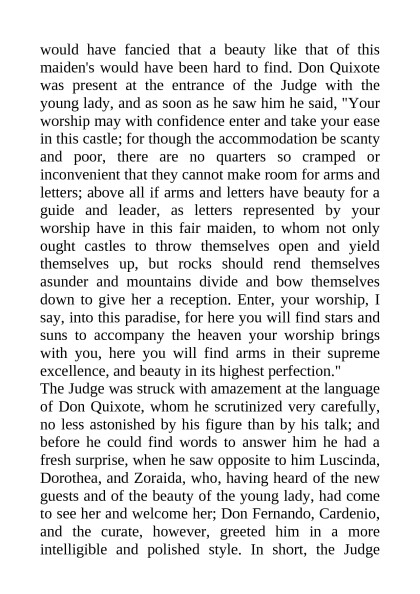 would have fancied that a beauty like that of this maiden's would have been hard to find. Don Quixote was present at the entrance of the Judge with the young lady, and as soon as he saw him he said, "Your worship may with confidence enter and take your ease in this castle; for though the accommodation be scanty and poor, there are no quarters so cramped or inconvenient that they cannot make room for arms and letters; above all if arms and letters have beauty for a guide and leader, as letters represented by your worship have in this fair maiden, to whom not only ought castles to throw themselves open and yield themselves up, but rocks should rend themselves asunder and mountains divide and bow themselves down to give her a reception. Enter, your worship, I say, into this paradise, for here you will find stars and suns to accompany the heaven your worship brings with you, here you will find arms in their supreme excellence, and beauty in its highest perfection."
The Judge was struck with amazement at the language of Don Quixote, whom he scrutinized very carefully, no less astonished by his figure than by his talk; and before he could find words to answer him he had a fresh surprise, when he saw opposite to him Luscinda, Dorothea, and Zoraida, who, having heard of the new guests and of the beauty of the young lady, had come to see her and welcome her; Don Fernando, Cardenio, and the curate, however, greeted him in a more intelligible and polished style. In short, the Judge